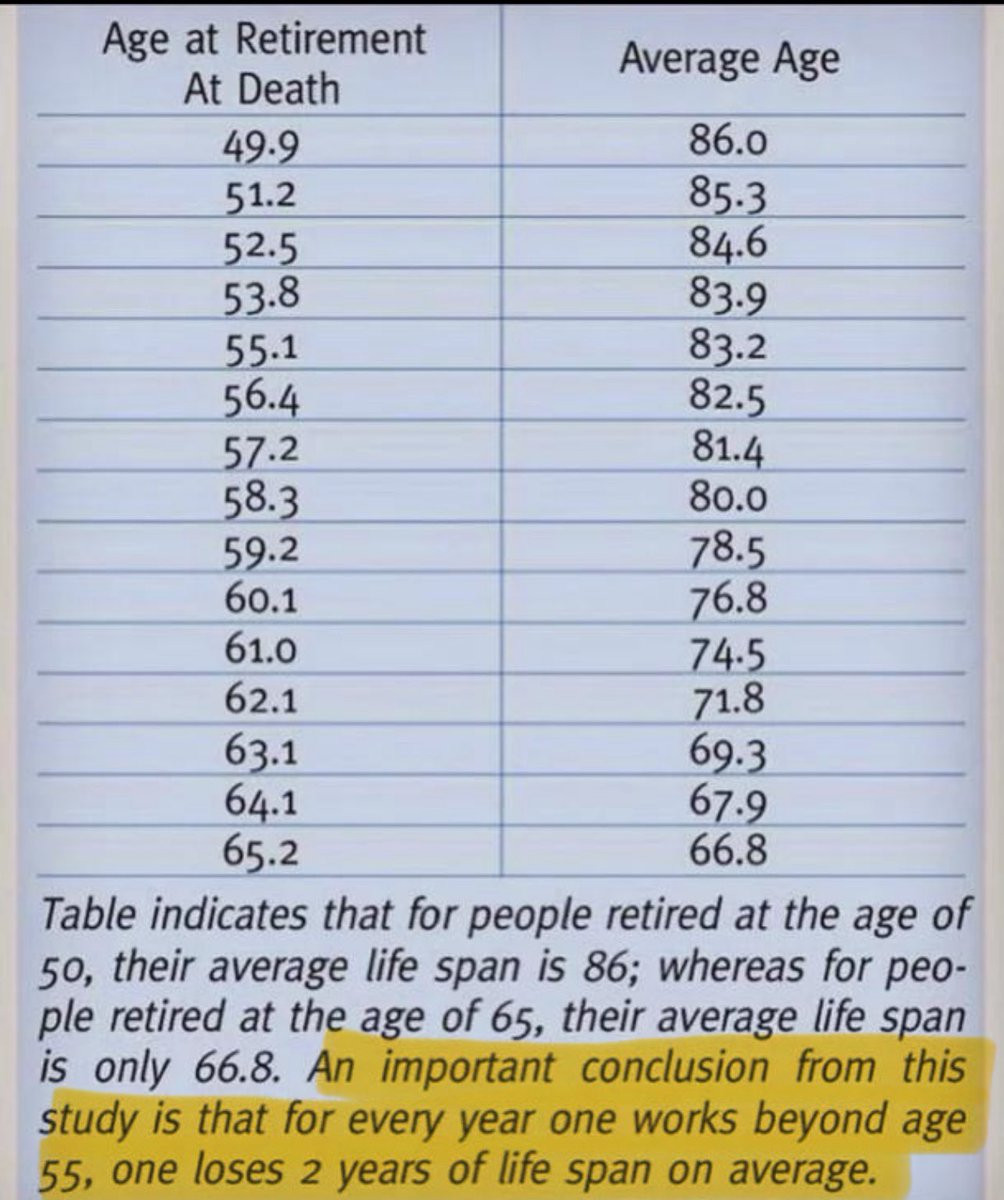 | Age at Retirement At Death | Average Age |
|---|---|
| 49.9 | 86.0 |
| 51.2 | 85.3 |
| 52.5 | 84.6 |
| 53.8 | 83.9 |
| 55.1 | 83.2 |
| 56.4 | 82.5 |
| 57.2 | 81.4 |
| 58.3 | 80.0 |
| 59.2 | 78.5 |
| 60.1 | 76.8 |
| 61.0 | 74.5 |
| 62.1 | 71.8 |
| 63.1 | 69.3 |
| 64.1 | 67.9 |
| 65.2 | 66.8 |

Table indicates that for people retired at the age of 50, their average life span is 86; whereas for people retired at the age of 65, their average life span is only 66.8. An important conclusion from this study is that for every year one works beyond age 55, one loses 2 years of life span on average.